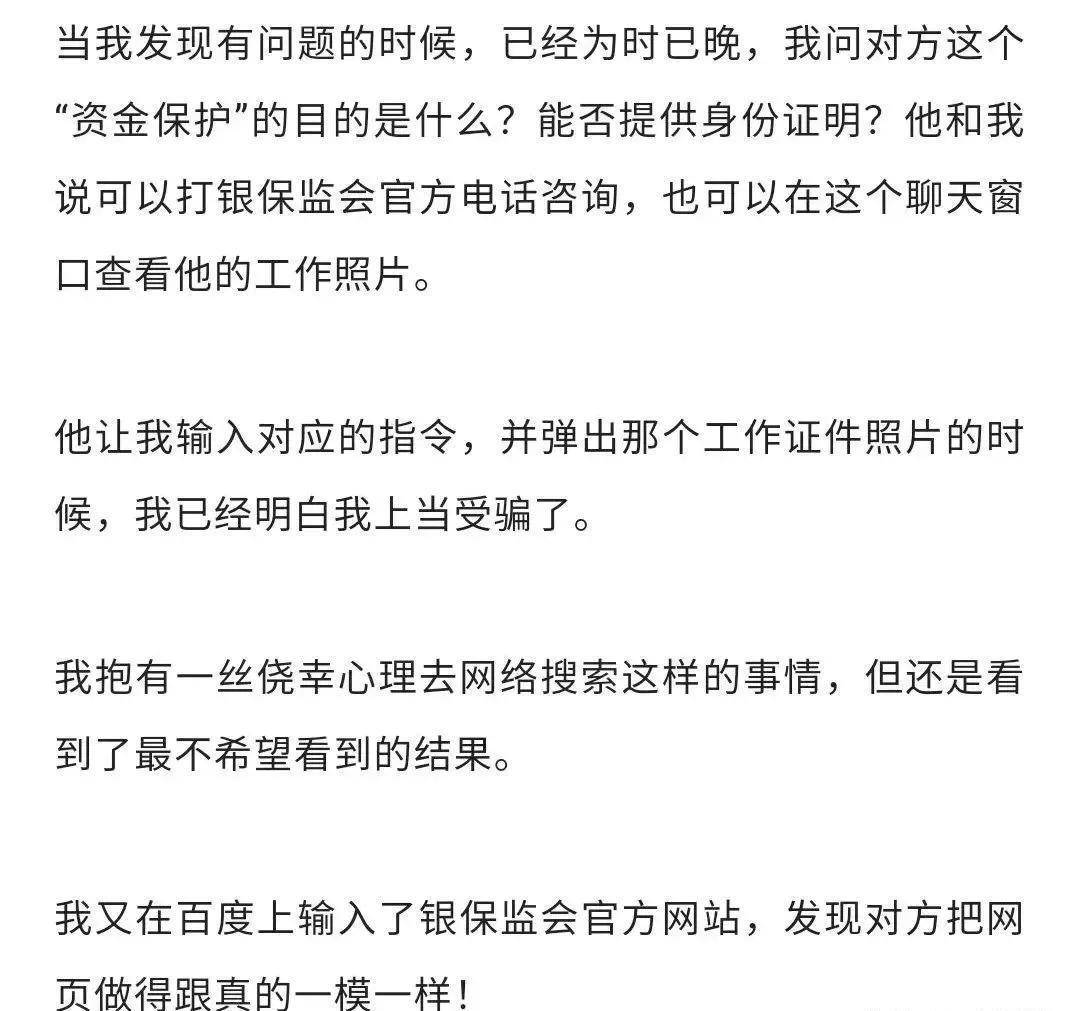 当我发现有问题的时候，已经为时已晚，我问对方这个“资金保护”的目的是什么？能否提供身份证明？他和我说可以打银保监会官方电话咨询，也可以在这个聊天窗口查看他的工作照片。

他让我输入对应的指令，并弹出那个工作证件照片的时候，我已经明白我上当受骗了。

我抱有一丝侥幸心理去网络搜索这样的事情，但还是看到了最不希望看到的结果。

我又在百度上输入了银保监会官方网站，发现对方把网页做得跟真的一模一样！